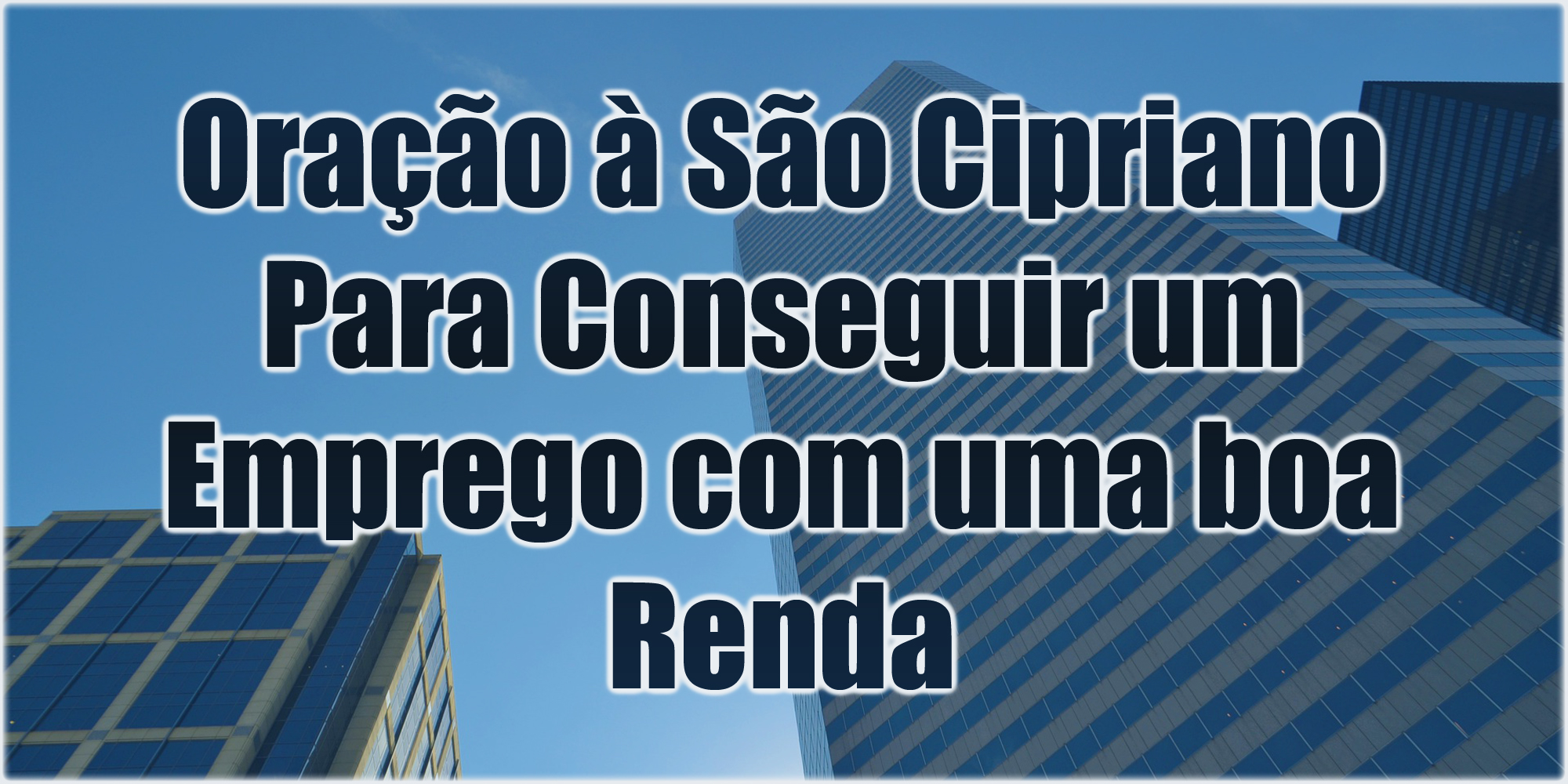 Oração à São Cipriano Para Conseguir um Emprego com uma boa Renda